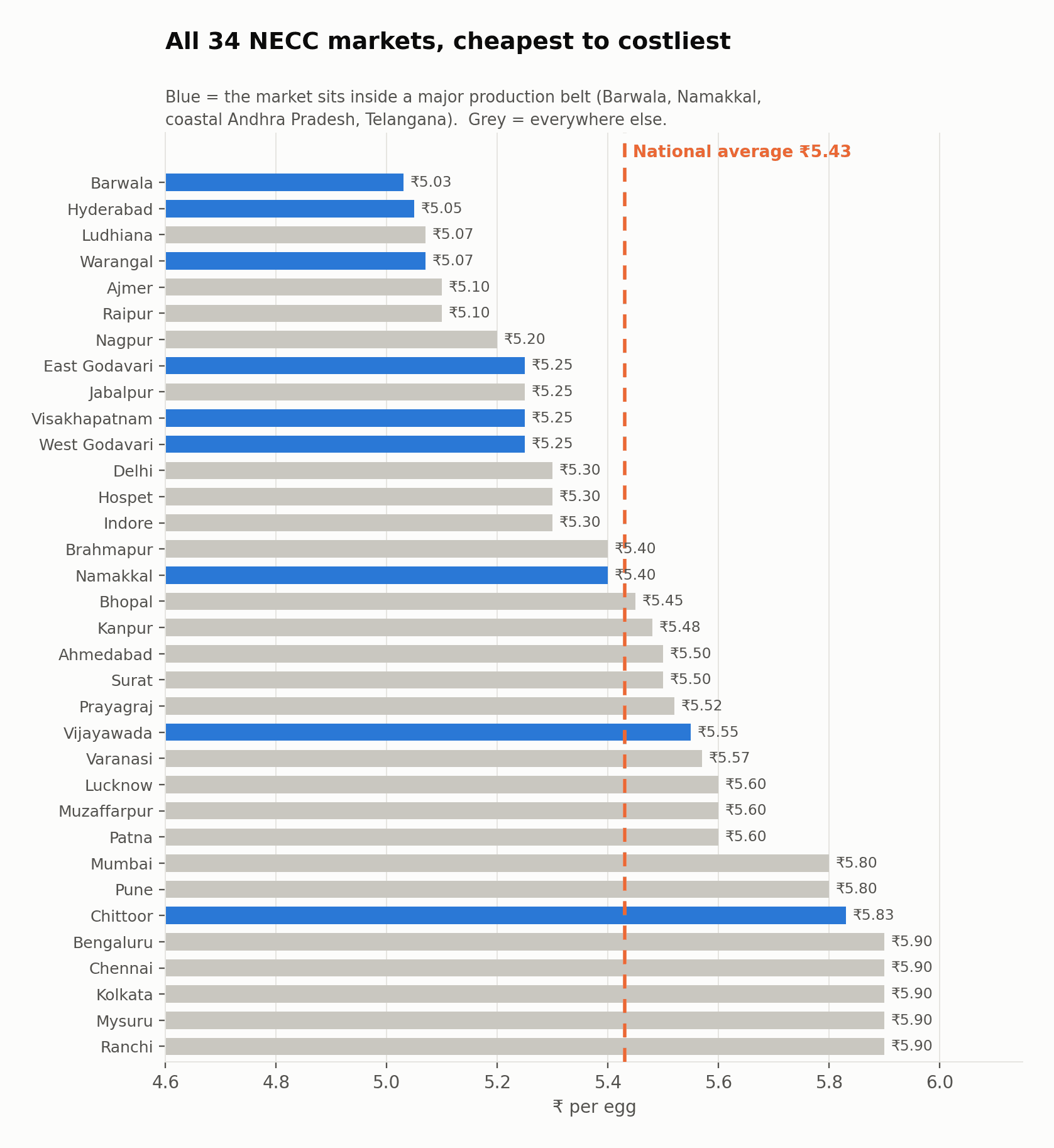 All 34 NECC markets, cheapest to costliest

Blue = the market sits inside a major production belt (Barwala, Namakkal, coastal Andhra Pradesh, Telangana). Grey = everywhere else.

National average ₹5.43

Barwala ₹5.03
Hyderabad ₹5.05
Ludhiana ₹5.07
Warangal ₹5.07
Ajmer ₹5.10
Raipur ₹5.10
Nagpur ₹5.20
East Godavari ₹5.25
Jabalpur ₹5.25
Visakhapatnam ₹5.25
West Godavari ₹5.25
Delhi ₹5.30
Hospet ₹5.30
Indore ₹5.30
Brahmapur ₹5.40
Namakkal ₹5.40
Bhopal ₹5.45
Kanpur ₹5.48
Ahmedabad ₹5.50
Surat ₹5.50
Prayagraj ₹5.52
Vijayawada ₹5.55
Varanasi ₹5.57
Lucknow ₹5.60
Muzaffarpur ₹5.60
Patna ₹5.60
Mumbai ₹5.80
Pune ₹5.80
Chittoor ₹5.83
Bengaluru ₹5.90
Chennai ₹5.90
Kolkata ₹5.90
Mysuru ₹5.90
Ranchi ₹5.90

4.6 4.8 5.0 5.2 5.4 5.6 5.8 6.0
₹ per egg